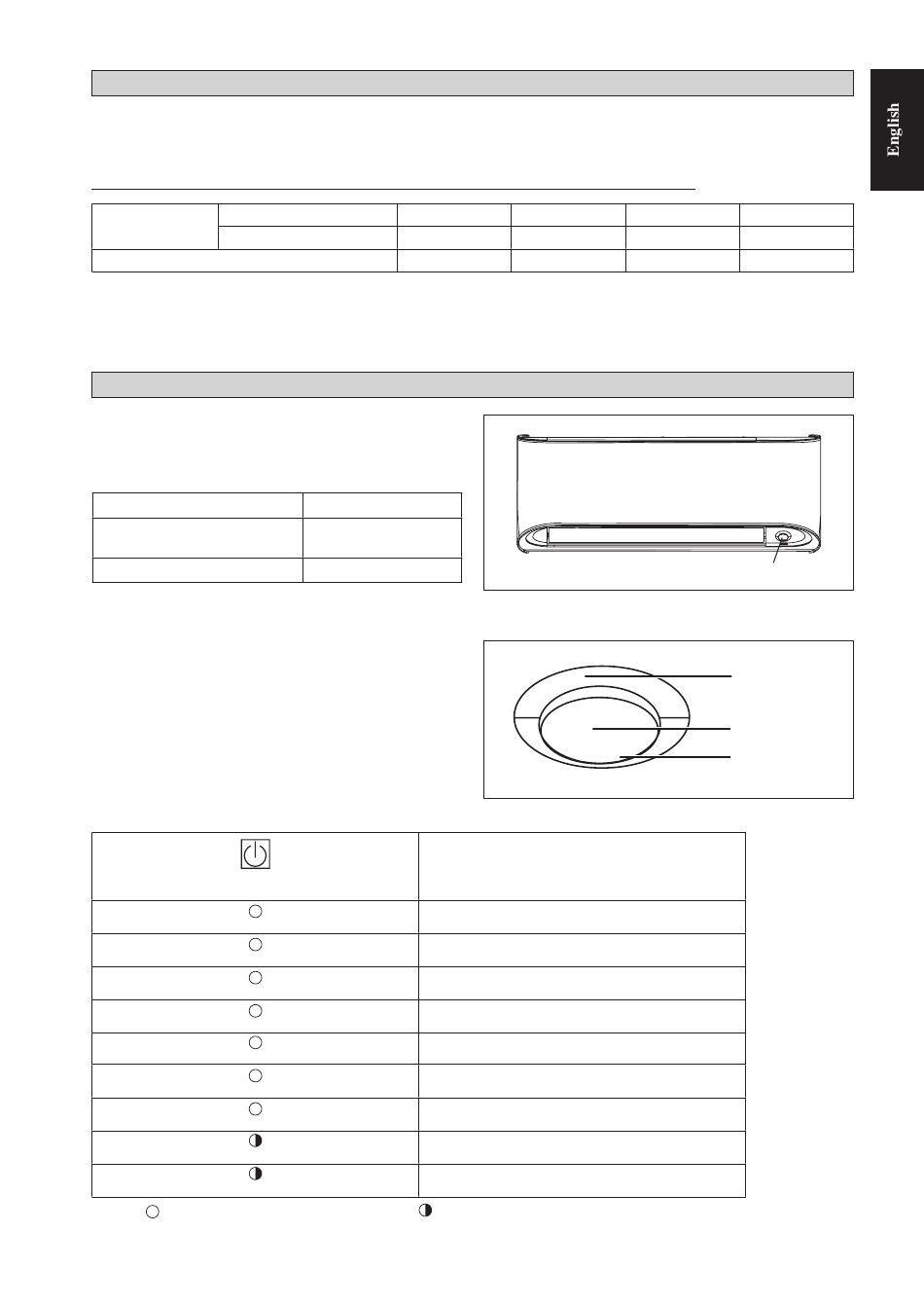 English